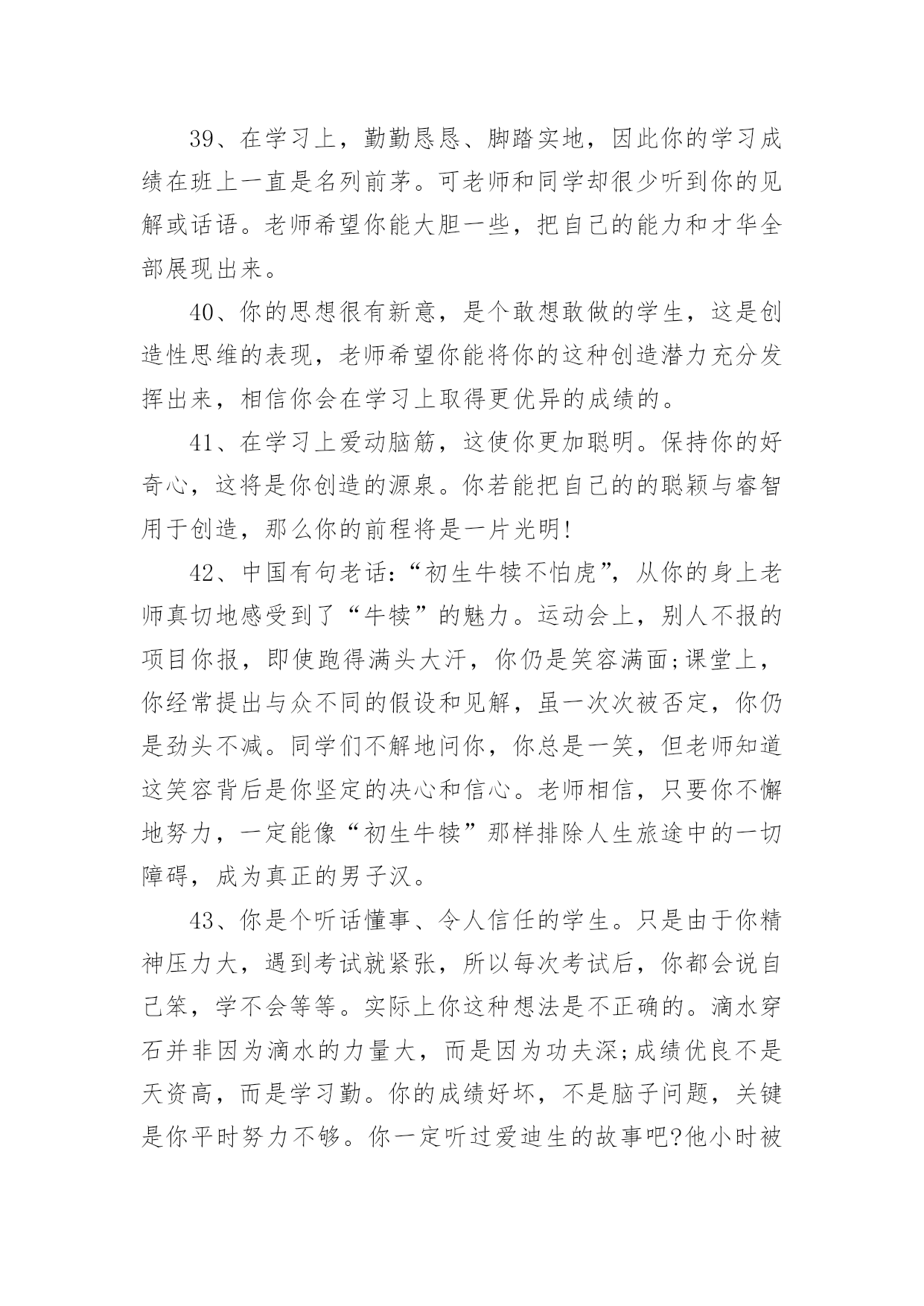 39、在学习上，勤勤恳恳、脚踏实地，因此你的学习成绩在班上一直是名列前茅。可老师和同学却很少听到你的见解或话语。老师希望你能大胆一些，把自己的能力和才华全部展现出来。

40、你的思想很有新意，是个敢想敢做的学生，这是创造性思维的表现，老师希望你能将你的这种创造潜力充分发挥出来，相信你会在学习上取得更优异的成绩的。

41、在学习上爱动脑筋，这使你更加聪明。保持你的好奇心，这将是你创造的源泉。你若能把自己的的聪颖与睿智用于创造，那么你的前程将是一片光明!

42、中国有句老话:“初生牛犊不怕虎”，从你的身上老师真切地感受到了“牛犊”的魅力。运动会上，别人不报的项目你报，即使跑得满头大汗，你仍是笑容满面;课堂上，你经常提出与众不同的假设和见解，虽一次次被否定，你仍是劲头不减。同学们不解地问你，你总是一笑，但老师知道这笑容背后是你坚定的决心和信心。老师相信，只要你不懈地努力，一定能像“初生牛犊”那样排除人生旅途中的一切障碍，成为真正的男子汉。

43、你是个听话懂事、令人信任的学生。只是由于你精神压力大，遇到考试就紧张，所以每次考试后，你都会说自己笨，学不会等等。实际上你这种想法是不正确的。滴水穿石并非因为滴水的力量大，而是因为功夫深;成绩优良不是天资高，而是学习勤。你的成绩好坏，不是脑子问题，关键是你平时努力不够。你一定听过爱迪生的故事吧?他小时被